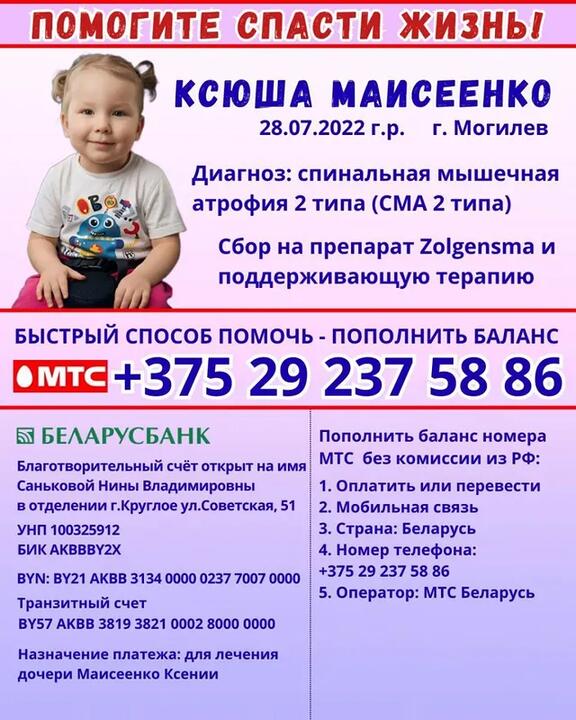 ПОМОГИТЕ СПАСТИ ЖИЗНЬ!

КСЮША МАИСЕЕНКО

28.07.2022 г.р. г. Могилев

Диагноз: спинальная мышечная атрофия 2 типа (СМА 2 типа)

Сбор на препарат Zolgensma и поддерживающую терапию

БЫСТРЫЙ СПОСОБ ПОМОЧЬ - ПОПОЛНИТЬ БАЛАНС

МТС +375 29 237 58 86

БЕЛАРУСБАНК

Благотворительный счёт открыт на имя Саньковой Нины Владимировны в отделении г.Круглое ул.Советская, 51

УНП 100325912
БИК AKBBBY2X

BYN: BY21 AKBB 3134 0000 0237 7007 0000

Транзитный счет
BY57 AKBB 3819 3821 0002 8000 0000

Назначение платежа: для лечения дочери Маисеенко Ксении

Пополнить баланс номера МТС без комиссии из РФ:

1. Оплатить или перевести
2. Мобильная связь
3. Страна: Беларусь
4. Номер телефона: +375 29 237 58 86
5. Оператор: МТС Беларусь